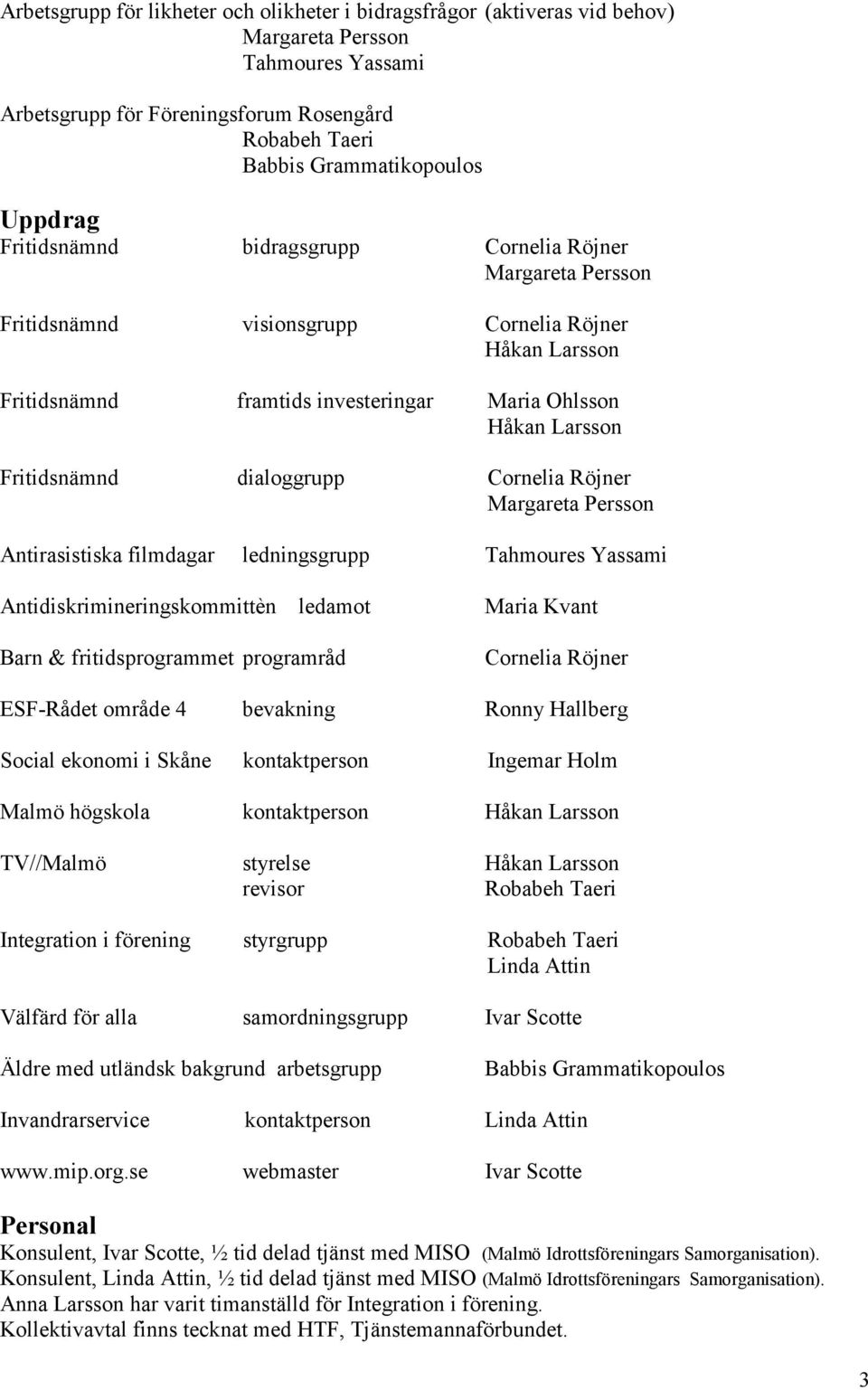 Arbetsgrupp för likheter och olikheter i bidragsfrågor (aktiveras vid behov)
Margareta Persson
Tahmoures Yassami

Arbetsgrupp för Föreningsforum Rosengård
Robabeh Taeri
Babbis Grammatikopoulos

Uppdrag

Fritidsnämnd bidragsgrupp Cornelia Röjner
Margareta Persson

Fritidsnämnd visionsgrupp Cornelia Röjner
Håkan Larsson

Fritidsnämnd framtids investeringar Maria Ohlsson
Håkan Larsson

Fritidsnämnd dialoggrupp Cornelia Röjner
Margareta Persson

Antirasistiska filmdagar ledningsgrupp Tahmoures Yassami

Antidiskrimineringskommittèn ledamot Maria Kvant

Barn & fritidsprogrammet programråd Cornelia Röjner

ESF-Rådet område 4 bevakning Ronny Hallberg

Social ekonomi i Skåne kontaktperson Ingemar Holm

Malmö högskola kontaktperson Håkan Larsson

TV//Malmö styrelse Håkan Larsson
revisor Robabeh Taeri

Integration i förening styrgrupp Robabeh Taeri
Linda Attin

Välfärd för alla samordningsgrupp Ivar Scotte

Äldre med utländsk bakgrund arbetsgrupp Babbis Grammatikopoulos

Invandrarservice kontaktperson Linda Attin

www.mip.org.se webmaster Ivar Scotte

Personal

Konsulent, Ivar Scotte, ½ tid delad tjänst med MISO (Malmö Idrottsföreningars Samorganisation).
Konsulent, Linda Attin, ½ tid delad tjänst med MISO (Malmö Idrottsföreningars Samorganisation).
Anna Larsson har varit timanställd för Integration i förening.
Kollektivavtal finns tecknat med HTF, Tjänstemannaförbundet.

3